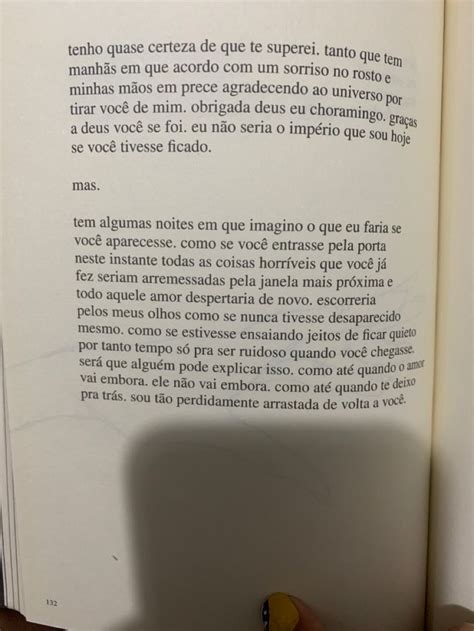 tenho quase certeza de que te superei. tanto que tem manhãs em que acordo com um sorriso no rosto e minhas mãos em prece agradecendo ao universo por tirar você de mim. obrigada deus eu choramingo. graças a deus você se foi. eu não seria o império que sou hoje se você tivesse ficado.

mas.

tem algumas noites em que imagino o que eu faria se você aparecesse. como se você entrasse pela porta neste instante todas as coisas horríveis que você já fez seriam arremessadas pela janela mais próxima e todo aquele amor despertaria de novo. escorreria pelos meus olhos como se nunca tivesse desaparecido mesmo. como se estivesse ensaiando jeitos de ficar quieto por tanto tempo só pra ser ruidoso quando você chegasse. será que alguém pode explicar isso. como até quando o amor vai embora. ele não vai embora. como até quando te deixo pra trás. sou tão perdidamente arrastada de volta a você.

132